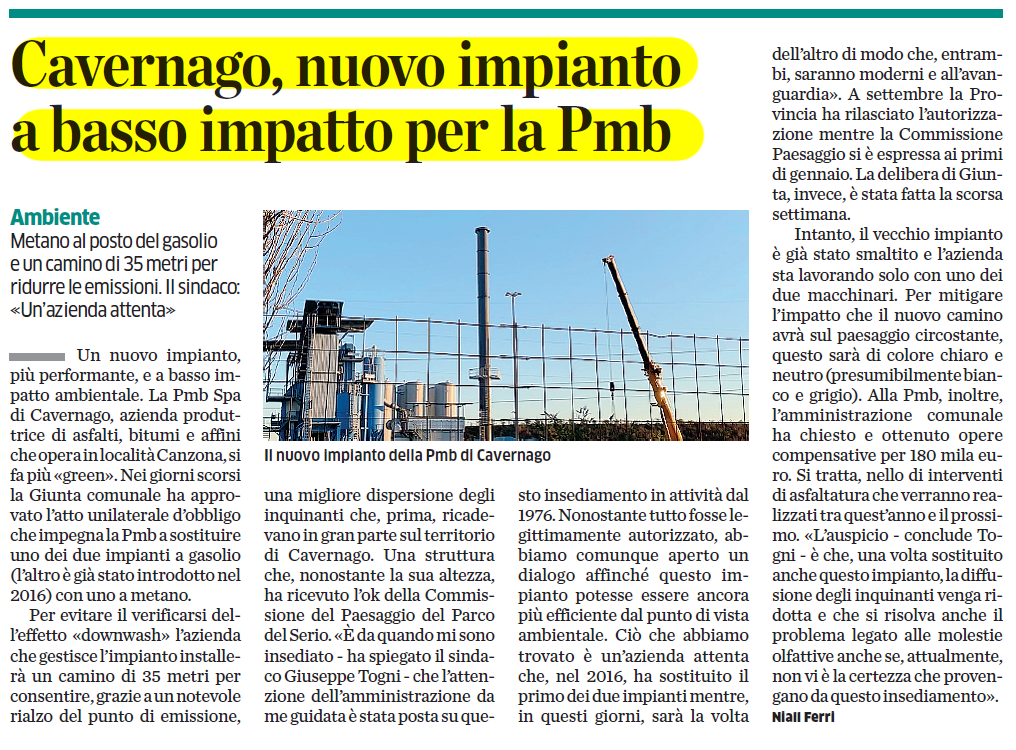 Cavernago, nuovo impianto a basso impatto per la Pmb

Ambiente
Metano al posto del gasolio e un camino di 35 metri per ridurre le emissioni. Il sindaco: «Un'azienda attenta»

Un nuovo impianto, più performante, e a basso impatto ambientale. La Pmb Spa di Cavernago, azienda produttrice di asfalti, bitumi e affini che opera in località Canzona, si fa più «green». Nei giorni scorsi la Giunta comunale ha approvato l'atto unilaterale d'obbligo che impegna la Pmb a sostituire uno dei due impianti a gasolio (l'altro è già stato introdotto nel 2016) con uno a metano.

Per evitare il verificarsi dell'effetto «downwash» l'azienda che gestisce l'impianto installerà un camino di 35 metri per consentire, grazie a un notevole rialzo del punto di emissione, una migliore dispersione degli inquinanti che, prima, ricadevano in gran parte sul territorio di Cavernago. Una struttura che, nonostante la sua altezza, ha ricevuto l'ok della Commissione del Paesaggio del Parco del Serio. «È da quando mi sono insediato - ha spiegato il sindaco Giuseppe Togni - che l'attenzione dell'amministrazione da me guidata è stata posta su questo insediamento in attività dal 1976. Nonostante tutto fosse legittimamente autorizzato, abbiamo comunque aperto un dialogo affinché questo impianto potesse essere ancora più efficiente dal punto di vista ambientale. Ciò che abbiamo trovato è un'azienda attenta che, nel 2016, ha sostituito il primo dei due impianti mentre, in questi giorni, sarà la volta dell'altro di modo che, entrambi, saranno moderni e all'avanguardia». A settembre la Provincia ha rilasciato l'autorizzazione mentre la Commissione Paesaggio si è espressa ai primi di gennaio. La delibera di Giunta, invece, è stata fatta la scorsa settimana.

Intanto, il vecchio impianto è già stato smaltito e l'azienda sta lavorando solo con uno dei due macchinari. Per mitigare l'impatto che il nuovo camino avrà sul paesaggio circostante, questo sarà di colore chiaro e neutro (presumibilmente bianco e grigio). Alla Pmb, inoltre, l'amministrazione comunale ha chiesto e ottenuto opere compensative per 180 mila euro. Si tratta, nello di interventi di asfaltatura che verranno realizzati tra quest'anno e il prossimo. «L'auspicio - conclude Togni - è che, una volta sostituito anche questo impianto, la diffusione degli inquinanti venga ridotta e che si risolva anche il problema legato alle molestie olfattive anche se, attualmente, non vi è la certezza che provengano da questo insediamento».
Niall Ferri

Il nuovo impianto della Pmb di Cavernago